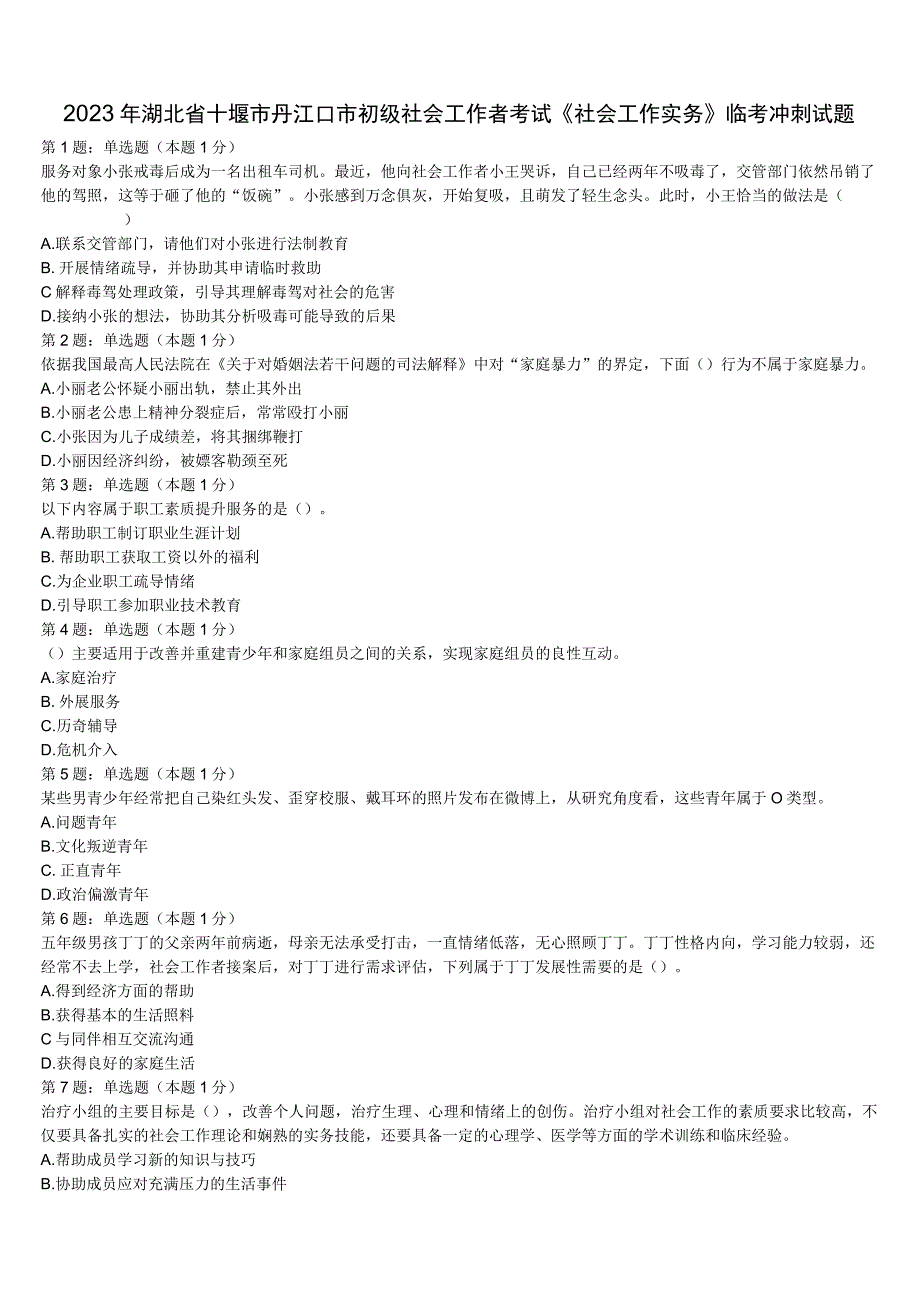 2023年湖北省十堰市丹江口市初级社会工作者考试《社会工作实务》临考冲刺试题

第1题：单选题（本题1分）

服务对象小张戒毒后成为一名出租车司机。最近，他向社会工作者小王哭诉，自己已经两年不吸毒了，交管部门依然吊销了他的驾照，这等于砸了他的“饭碗”。小张感到万念俱灰，开始复吸，且萌发了轻生念头。此时，小王恰当的做法是（　　）

A.联系交管部门，请他们对小张进行法制教育

B. 开展情绪疏导，并协助其申请临时救助

C 解释毒驾处理政策，引导其理解毒驾对社会的危害

D.接纳小张的想法，协助其分析吸毒可能导致的后果

第2题：单选题（本题1分）

依据我国最高人民法院在《关于对婚姻法若干问题的司法解释》中对“家庭暴力”的界定，下面（）行为不属于家庭暴力。

A.小丽老公怀疑小丽出轨，禁止其外出

B.小丽老公患上精神分裂症后，常常殴打小丽

C.小张因为儿子成绩差，将其捆绑鞭打

D.小丽因经济纠纷，被嫖客勒颈至死

第3题：单选题（本题1分）

以下内容属于职工素质提升服务的是（）。

A.帮助职工制订职业生涯计划

B. 帮助职工获取工资以外的福利

C.为企业职工疏导情绪

D.引导职工参加职业技术教育

第4题：单选题（本题1分）

（）主要适用于改善并重建青少年和家庭组员之间的关系，实现家庭组员的良性互动。

A.家庭治疗

B. 外展服务

C.历奇辅导

D.危机介入

第5题：单选题（本题1分）

某些男青少年经常把自己染红头发、歪穿校服、戴耳环的照片发布在微博上，从研究角度看，这些青年属于O类型。

A.问题青年

B.文化叛逆青年

C. 正直青年

D.政治偏激青年

第6题：单选题（本题1分）

五年级男孩丁丁的父亲两年前病逝，母亲无法承受打击，一直情绪低落，无心照顾丁丁。丁丁性格内向，学习能力较弱，还经常不去上学，社会工作者接案后，对丁丁进行需求评估，下列属于丁丁发展性需要的是（）。

A.得到经济方面的帮助

B.获得基本的生活照料

C 与同伴相互交流沟通

D.获得良好的家庭生活

第7题：单选题（本题1分）

治疗小组的主要目标是（），改善个人问题，治疗生理、心理和情绪上的创伤。治疗小组对社会工作的素质要求比较高，不仅要具备扎实的社会工作理论和娴熟的实务技能，还要具备一定的心理学、医学等方面的学术训练和临床经验。

A.帮助成员学习新的知识与技巧

B.协助成员应对充满压力的生活事件